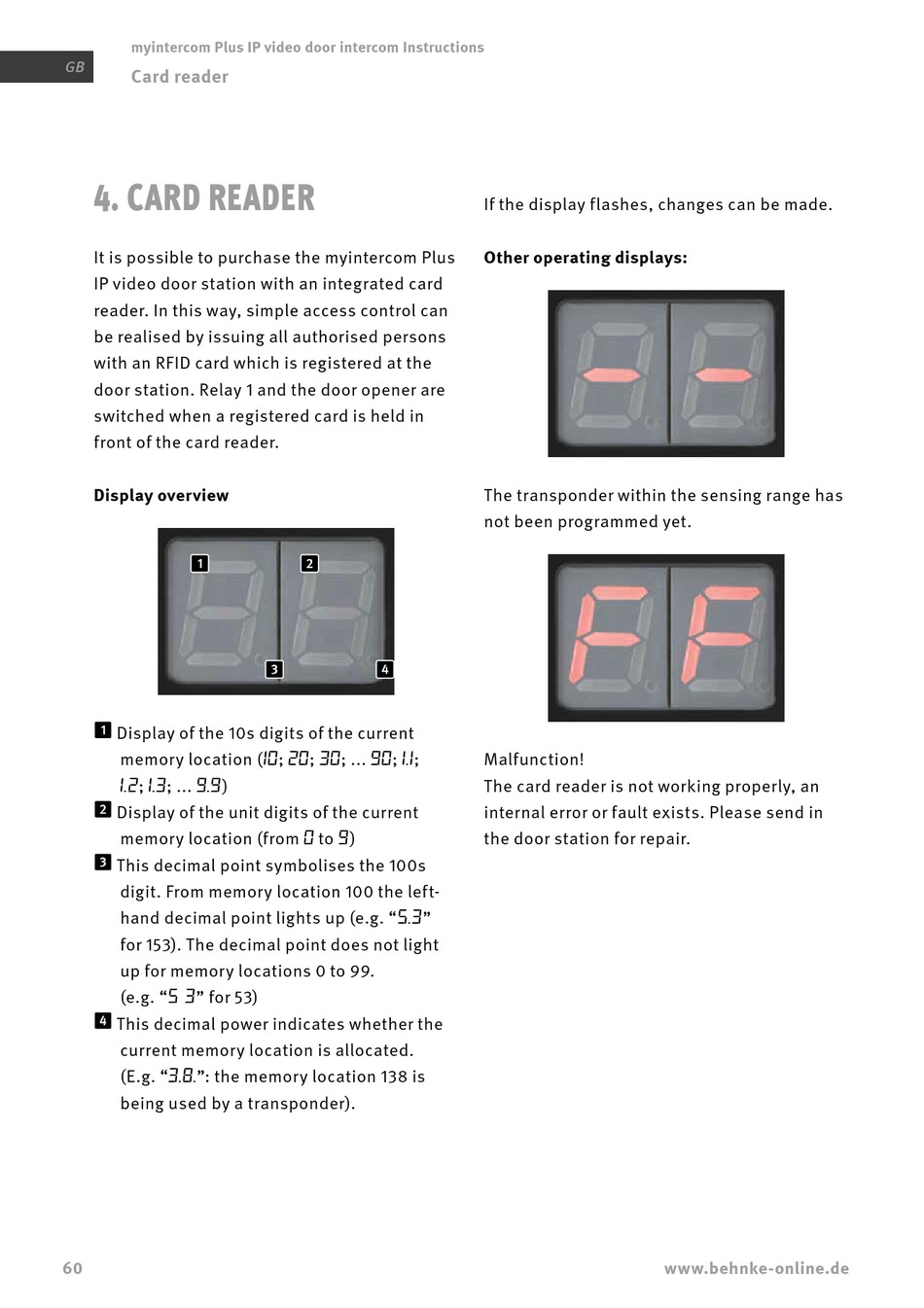 GB

myintercom Plus IP video door intercom Instructions

Card reader

4. CARD READER

It is possible to purchase the myintercom Plus IP video door station with an integrated card reader. In this way, simple access control can be realised by issuing all authorised persons with an RFID card which is registered at the door station. Relay 1 and the door opener are switched when a registered card is held in front of the card reader.

Display overview

1
2
3
4

1 Display of the 10s digits of the current memory location (10; 20; 30; ... 90; 1.1; 1.2; 1.3; ... 9.9)
2 Display of the unit digits of the current memory location (from 0 to 9)
3 This decimal point symbolises the 100s digit. From memory location 100 the left-hand decimal point lights up (e.g. "5.3" for 153). The decimal point does not light up for memory locations 0 to 99. (e.g. "5 3" for 53)
4 This decimal power indicates whether the current memory location is allocated. (E.g. "3.8.": the memory location 138 is being used by a transponder).

If the display flashes, changes can be made.

Other operating displays:

The transponder within the sensing range has not been programmed yet.

Malfunction!
The card reader is not working properly, an internal error or fault exists. Please send in the door station for repair.

60

www.behnke-online.de